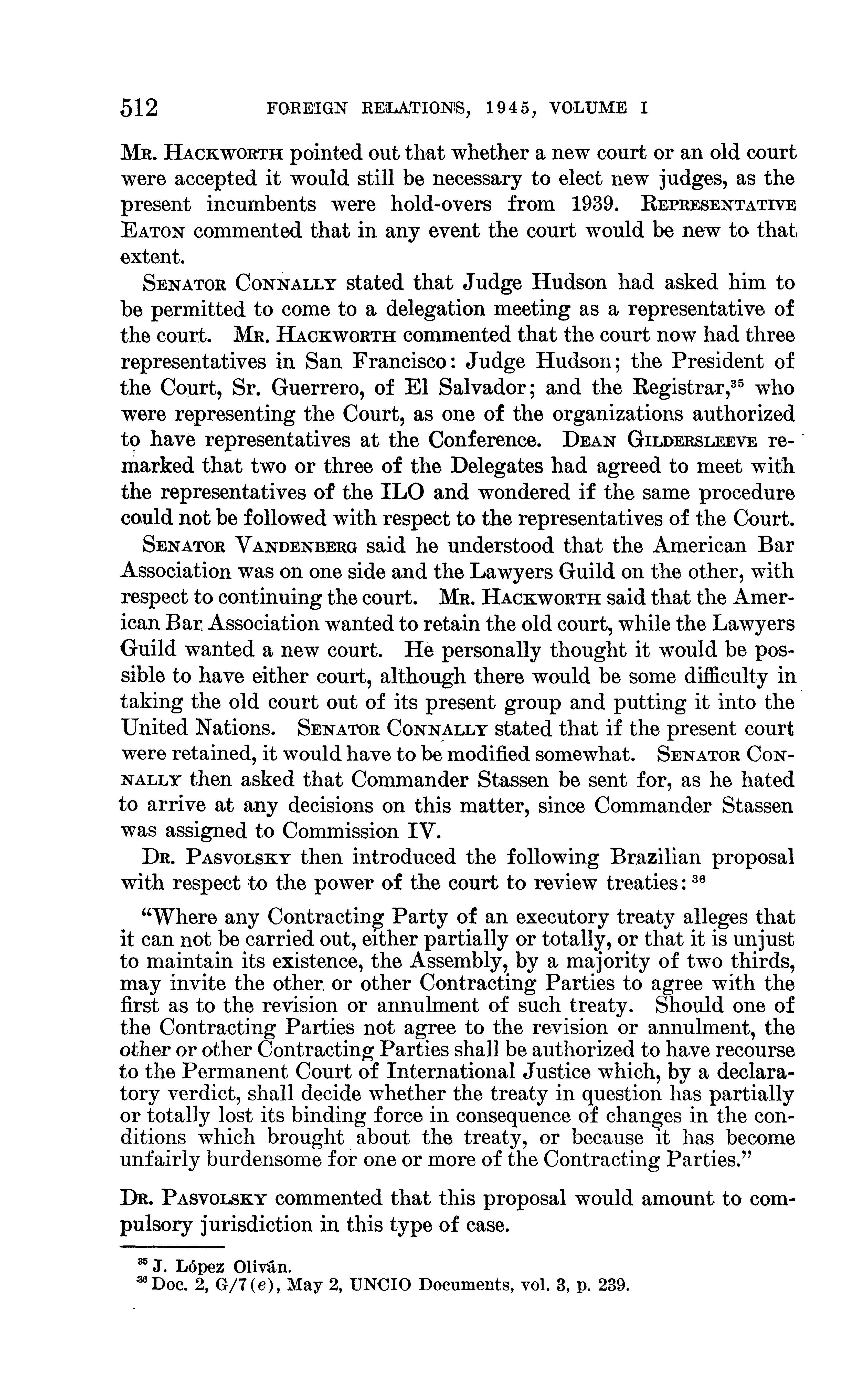 512 FOREIGN RELATIONS, 1945, VOLUME I

Mr. Hackworth pointed out that whether a new court or an old court were accepted it would still be necessary to elect new judges, as the present incumbents were hold-overs from 1939. Representative Eaton commented that in any event the court would be new to that extent.

Senator Connally stated that Judge Hudson had asked him to be permitted to come to a delegation meeting as a representative of the court. Mr. Hackworth commented that the court now had three representatives in San Francisco: Judge Hudson; the President of the Court, Sr. Guerrero, of El Salvador; and the Registrar,$^{35}$ who were representing the Court, as one of the organizations authorized to have representatives at the Conference. Dean Gildersleeve remarked that two or three of the Delegates had agreed to meet with the representatives of the ILO and wondered if the same procedure could not be followed with respect to the representatives of the Court.

Senator Vandenberg said he understood that the American Bar Association was on one side and the Lawyers Guild on the other, with respect to continuing the court. Mr. Hackworth said that the American Bar Association wanted to retain the old court, while the Lawyers Guild wanted a new court. He personally thought it would be possible to have either court, although there would be some difficulty in taking the old court out of its present group and putting it into the United Nations. Senator Connally stated that if the present court were retained, it would have to be modified somewhat. Senator Connally then asked that Commander Stassen be sent for, as he hated to arrive at any decisions on this matter, since Commander Stassen was assigned to Commission IV.

Dr. Pasvolsky then introduced the following Brazilian proposal with respect to the power of the court to review treaties:$^{36}$

"Where any Contracting Party of an executory treaty alleges that it can not be carried out, either partially or totally, or that it is unjust to maintain its existence, the Assembly, by a majority of two thirds, may invite the other or other Contracting Parties to agree with the first as to the revision or annulment of such treaty. Should one of the Contracting Parties not agree to the revision or annulment, the other or other Contracting Parties shall be authorized to have recourse to the Permanent Court of International Justice which, by a declaratory verdict, shall decide whether the treaty in question has partially or totally lost its binding force in consequence of changes in the conditions which brought about the treaty, or because it has become unfairly burdensome for one or more of the Contracting Parties."

Dr. Pasvolsky commented that this proposal would amount to compulsory jurisdiction in this type of case.

$^{35}$ J. López Oliván.
$^{36}$ Doc. 2, G/7(e), May 2, UNCIO Documents, vol. 3, p. 239.